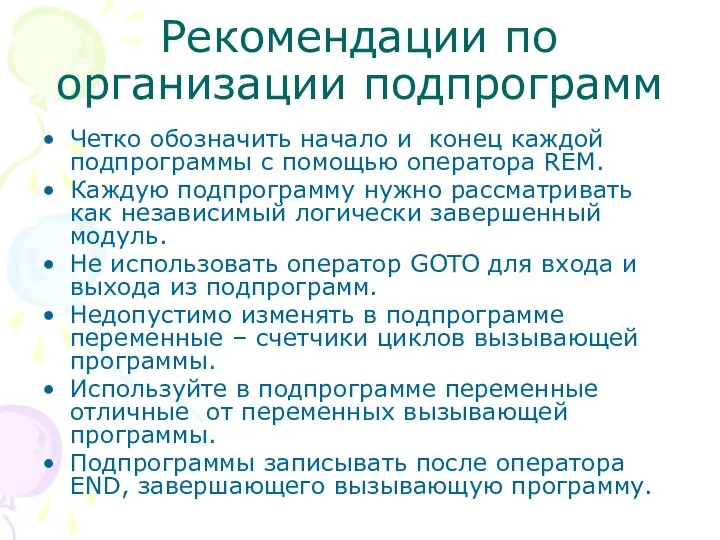 Рекомендации по организации подпрограмм

• Четко обозначить начало и конец каждой подпрограммы с помощью оператора REM.
• Каждую подпрограмму нужно рассматривать как независимый логически завершенный модуль.
• Не использовать оператор GOTO для входа и выхода из подпрограмм.
• Недопустимо изменять в подпрограмме переменные – счетчики циклов вызывающей программы.
• Используйте в подпрограмме переменные отличные от переменных вызывающей программы.
• Подпрограммы записывать после оператора END, завершающего вызывающую программу.